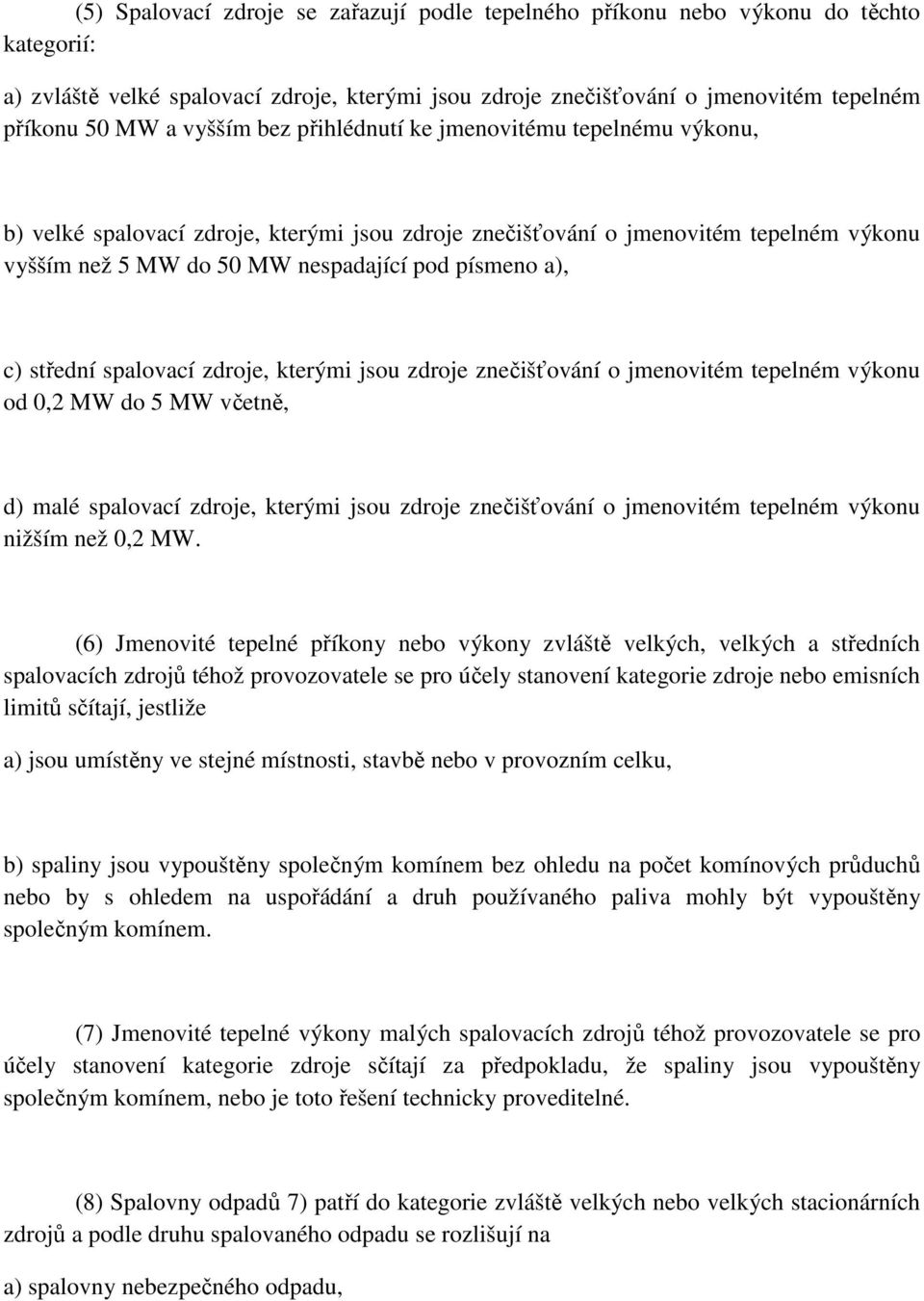 (5) Spalovací zdroje se zařazují podle tepelného příkonu nebo výkonu do těchto kategorií:

a) zvláště velké spalovací zdroje, kterými jsou zdroje znečišťování o jmenovitém tepelném příkonu 50 MW a vyšším bez přihlédnutí ke jmenovitému tepelnému výkonu,

b) velké spalovací zdroje, kterými jsou zdroje znečišťování o jmenovitém tepelném výkonu vyšším než 5 MW do 50 MW nespadající pod písmeno a),

c) střední spalovací zdroje, kterými jsou zdroje znečišťování o jmenovitém tepelném výkonu od 0,2 MW do 5 MW včetně,

d) malé spalovací zdroje, kterými jsou zdroje znečišťování o jmenovitém tepelném výkonu nižším než 0,2 MW.

(6) Jmenovité tepelné příkony nebo výkony zvláště velkých, velkých a středních spalovacích zdrojů téhož provozovatele se pro účely stanovení kategorie zdroje nebo emisních limitů sčítají, jestliže

a) jsou umístěny ve stejné místnosti, stavbě nebo v provozním celku,

b) spaliny jsou vypouštěny společným komínem bez ohledu na počet komínových průduchů nebo by s ohledem na uspořádání a druh používaného paliva mohly být vypouštěny společným komínem.

(7) Jmenovité tepelné výkony malých spalovacích zdrojů téhož provozovatele se pro účely stanovení kategorie zdroje sčítají za předpokladu, že spaliny jsou vypouštěny společným komínem, nebo je toto řešení technicky proveditelné.

(8) Spalovny odpadů 7) patří do kategorie zvláště velkých nebo velkých stacionárních zdrojů a podle druhu spalovaného odpadu se rozlišují na

a) spalovny nebezpečného odpadu,